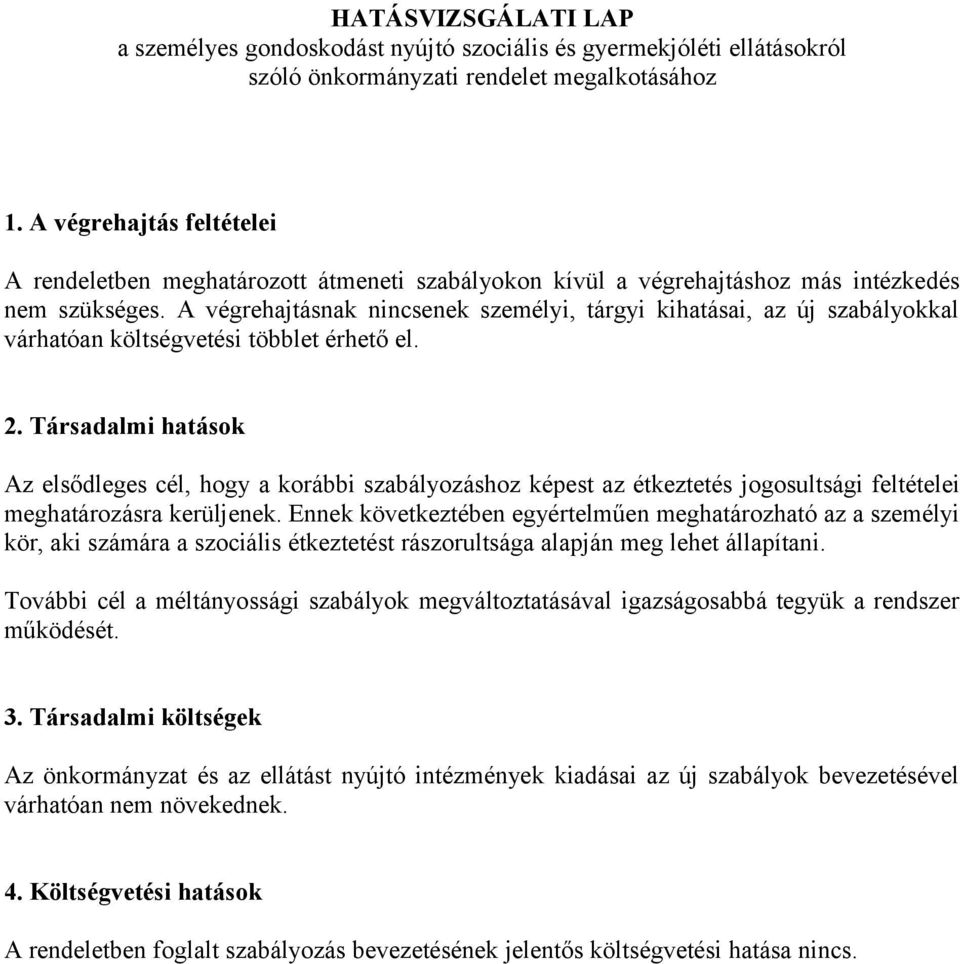 HATÁSVIZSGÁLATI LAP
a személyes gondoskodást nyújtó szociális és gyermekjóléti ellátásokról szóló önkormányzati rendelet megalkotásához

1. A végrehajtás feltételei

A rendeletben meghatározott átmeneti szabályokon kívül a végrehajtáshoz más intézkedés nem szükséges. A végrehajtásnak nincsenek személyi, tárgyi kihatásai, az új szabályokkal várhatóan költségvetési többlet érhető el.

2. Társadalmi hatások

Az elsődleges cél, hogy a korábbi szabályozáshoz képest az étkeztetés jogosultsági feltételei meghatározásra kerüljenek. Ennek következtében egyértelműen meghatározható az a személyi kör, aki számára a szociális étkeztetést rászorultsága alapján meg lehet állapítani.

További cél a méltányossági szabályok megváltoztatásával igazságosabbá tegyük a rendszer működését.

3. Társadalmi költségek

Az önkormányzat és az ellátást nyújtó intézmények kiadásai az új szabályok bevezetésével várhatóan nem növekednek.

4. Költségvetési hatások

A rendeletben foglalt szabályozás bevezetésének jelentős költségvetési hatása nincs.